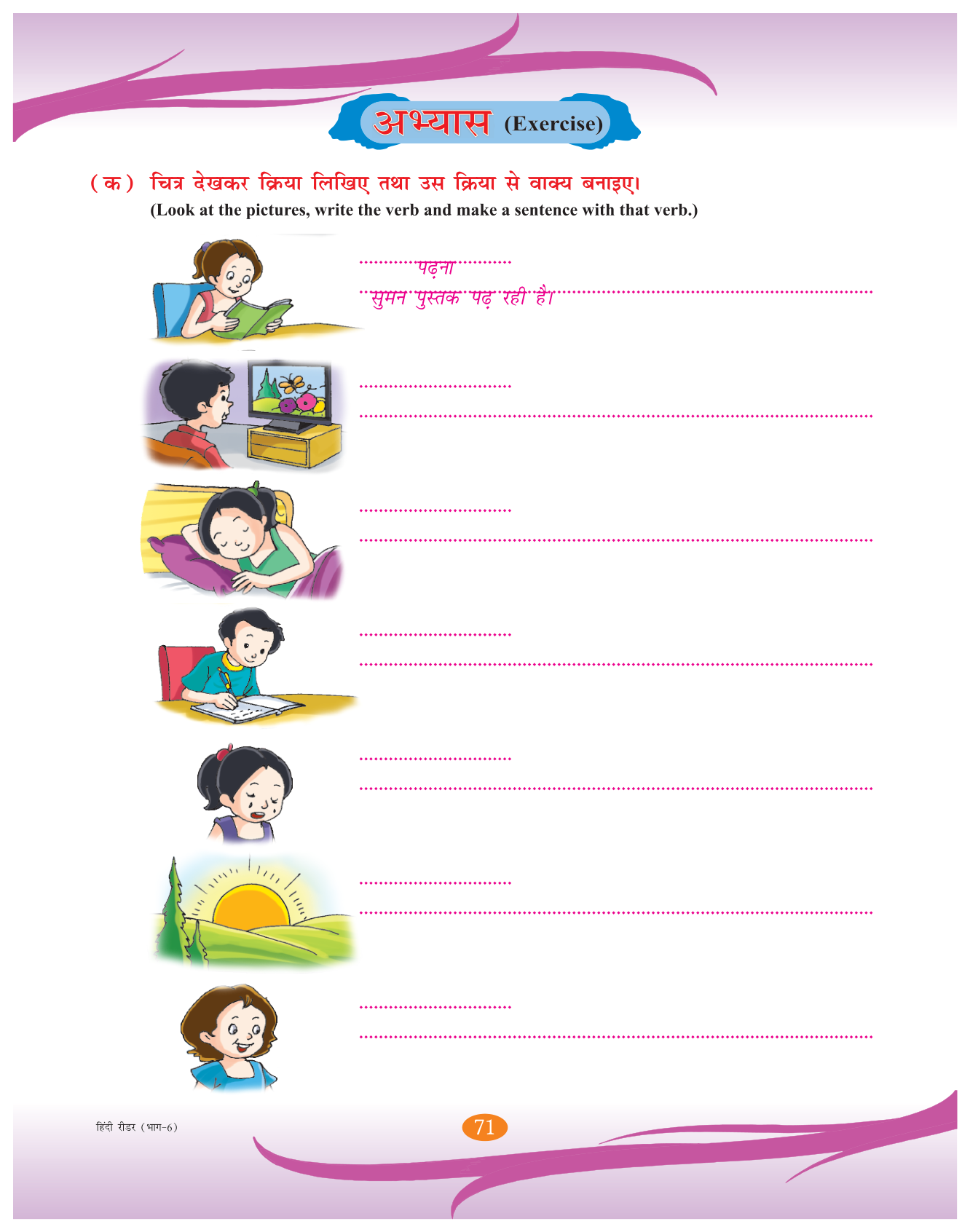 अभ्यास (Exercise)

(क) चित्र देखकर क्रिया लिखिए तथा उस क्रिया से वाक्य बनाइए।
(Look at the pictures, write the verb and make a sentence with that verb.)

पढ़ना
सुमन पुस्तक पढ़ रही है।

हिंदी रीडर (भाग-6)

71